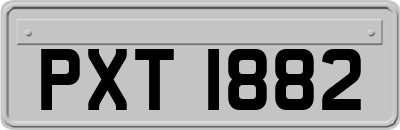 PXT 1882